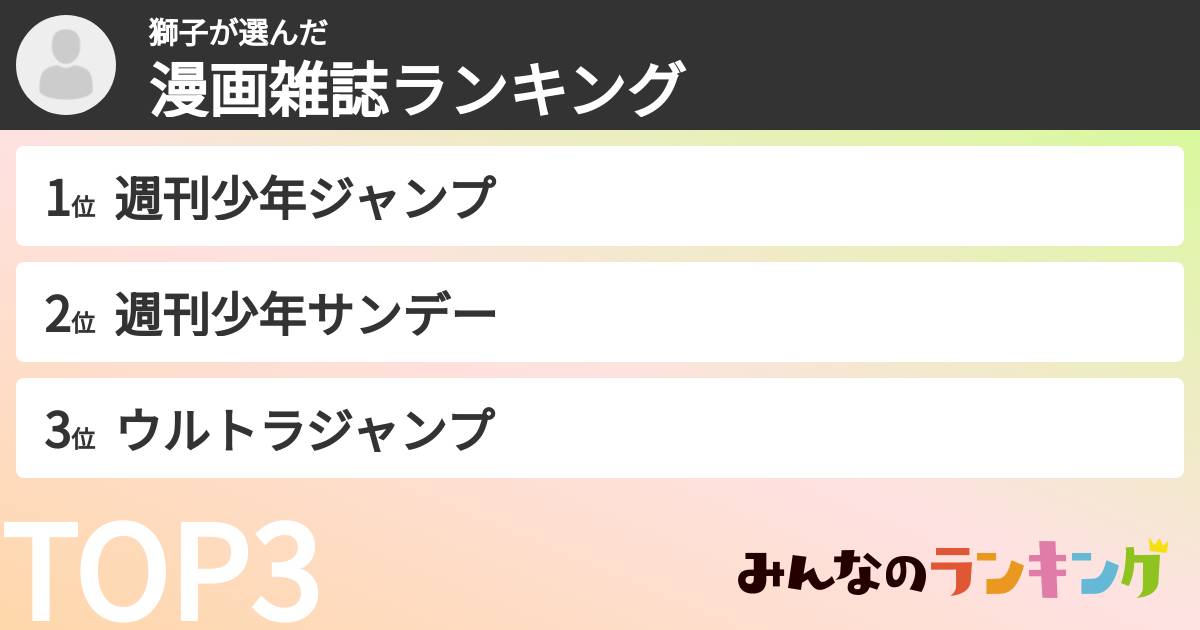 獅子が選んだ
漫画雑誌ランキング

1位 週刊少年ジャンプ

2位 週刊少年サンデー

3位 ウルトラジャンプ

TOP3

みんなのランキング